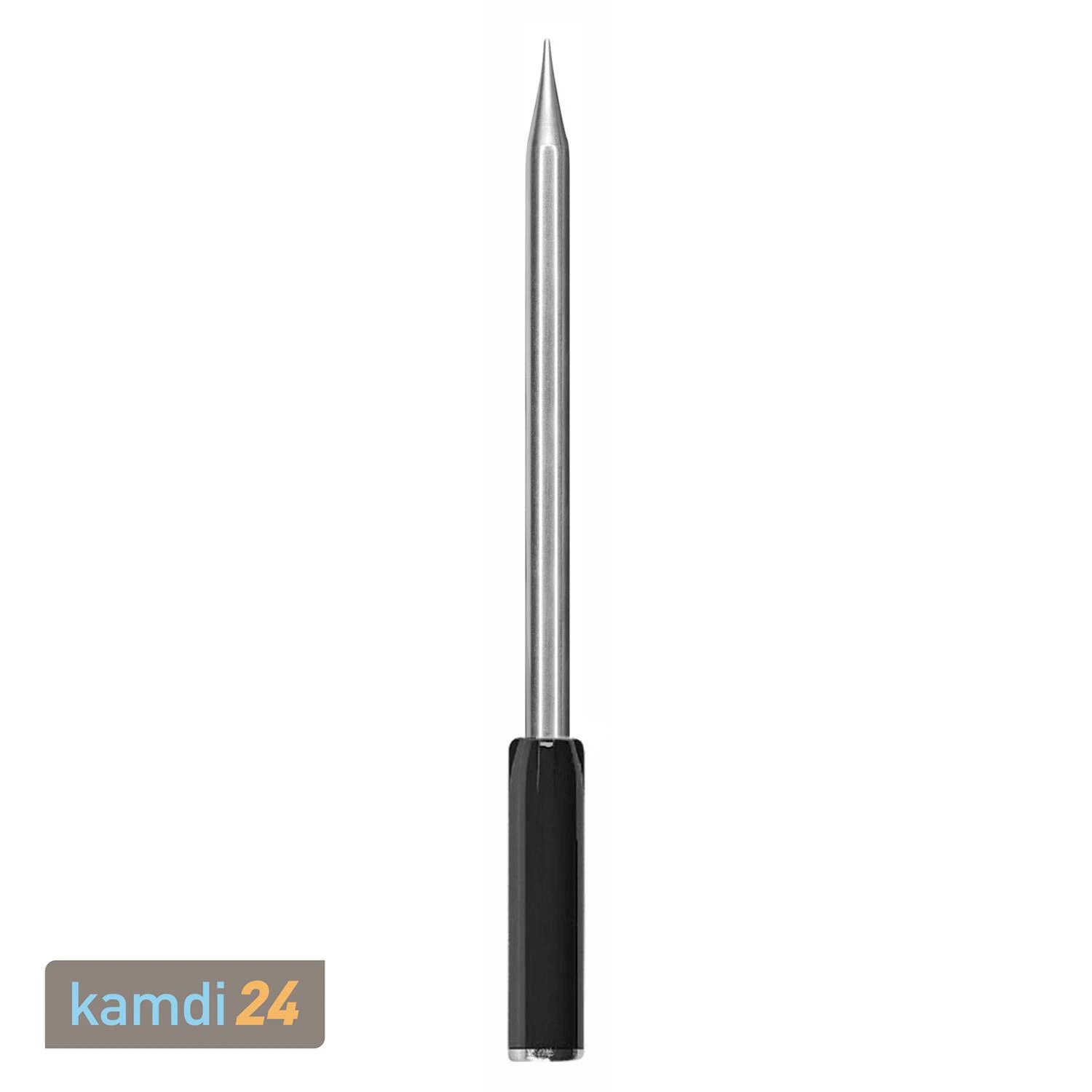 kamdi 24